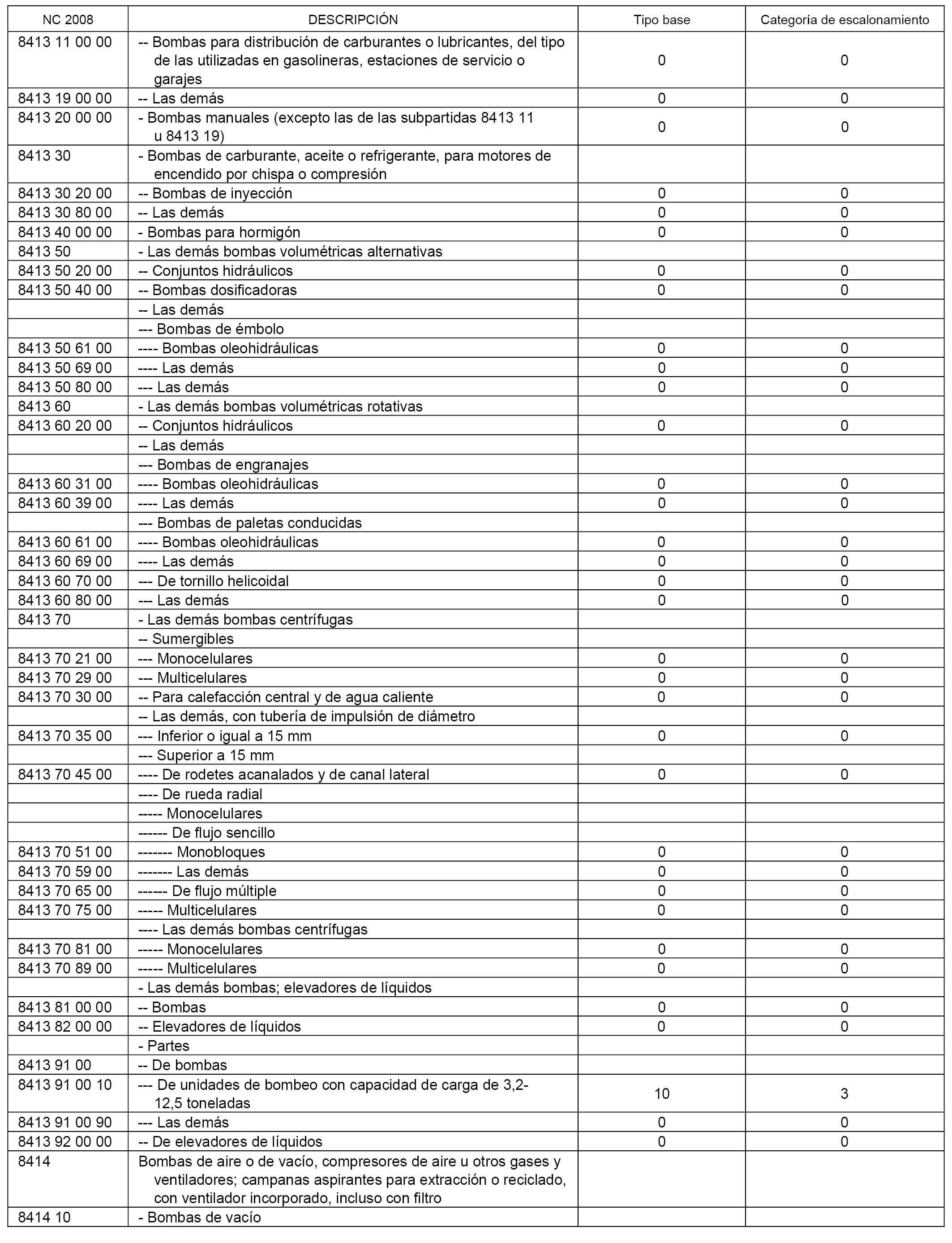 | NC 2008 | DESCRIPCIÓN | Tipo base | Categoría de escalonamiento |
|---|---|---|---|
| 8413 11 00 00 | -- Bombas para distribución de carburantes o lubricantes, del tipo de las utilizadas en gasolineras, estaciones de servicio o garajes | 0 | 0 |
| 8413 19 00 00 | -- Las demás | 0 | 0 |
| 8413 20 00 00 | - Bombas manuales (excepto las de las subpartidas 8413 11 u 8413 19) | 0 | 0 |
| 8413 30 | - Bombas de carburante, aceite o refrigerante, para motores de encendido por chispa o compresión | | |
| 8413 30 20 00 | -- Bombas de inyección | 0 | 0 |
| 8413 30 80 00 | -- Las demás | 0 | 0 |
| 8413 40 00 00 | - Bombas para hormigón | 0 | 0 |
| 8413 50 | - Las demás bombas volumétricas alternativas | | |
| 8413 50 20 00 | -- Conjuntos hidráulicos | 0 | 0 |
| 8413 50 40 00 | -- Bombas dosificadoras | 0 | 0 |
| | -- Las demás | | |
| | --- Bombas de émbolo | | |
| 8413 50 61 00 | ---- Bombas oleohidráulicas | 0 | 0 |
| 8413 50 69 00 | ---- Las demás | 0 | 0 |
| 8413 50 80 00 | --- Las demás | 0 | 0 |
| 8413 60 | - Las demás bombas volumétricas rotativas | | |
| 8413 60 20 00 | -- Conjuntos hidráulicos | 0 | 0 |
| | -- Las demás | | |
| | --- Bombas de engranajes | | |
| 8413 60 31 00 | ---- Bombas oleohidráulicas | 0 | 0 |
| 8413 60 39 00 | ---- Las demás | 0 | 0 |
| | --- Bombas de paletas conducidas | | |
| 8413 60 61 00 | ---- Bombas oleohidráulicas | 0 | 0 |
| 8413 60 69 00 | ---- Las demás | 0 | 0 |
| 8413 60 70 00 | --- De tornillo helicoidal | 0 | 0 |
| 8413 60 80 00 | --- Las demás | 0 | 0 |
| 8413 70 | - Las demás bombas centrífugas | | |
| | -- Sumergibles | | |
| 8413 70 21 00 | --- Monocelulares | 0 | 0 |
| 8413 70 29 00 | --- Multicelulares | 0 | 0 |
| 8413 70 30 00 | -- Para calefacción central y de agua caliente | 0 | 0 |
| | -- Las demás, con tubería de impulsión de diámetro | | |
| 8413 70 35 00 | --- Inferior o igual a 15 mm | 0 | 0 |
| | --- Superior a 15 mm | | |
| 8413 70 45 00 | ---- De rodetes acanalados y de canal lateral | 0 | 0 |
| | ---- De rueda radial | | |
| | ----- Monocelulares | | |
| | ------ De flujo sencillo | | |
| 8413 70 51 00 | ------- Monobloques | 0 | 0 |
| 8413 70 59 00 | ------- Las demás | 0 | 0 |
| 8413 70 65 00 | ------ De flujo múltiple | 0 | 0 |
| 8413 70 75 00 | ----- Multicelulares | 0 | 0 |
| | ---- Las demás bombas centrífugas | | |
| 8413 70 81 00 | ----- Monocelulares | 0 | 0 |
| 8413 70 89 00 | ----- Multicelulares | 0 | 0 |
| | - Las demás bombas; elevadores de líquidos | | |
| 8413 81 00 00 | -- Bombas | 0 | 0 |
| 8413 82 00 00 | -- Elevadores de líquidos | 0 | 0 |
| | - Partes | | |
| 8413 91 00 | -- De bombas | | |
| 8413 91 00 10 | --- De unidades de bombeo con capacidad de carga de 3,2-12,5 toneladas | 10 | 3 |
| 8413 91 00 90 | --- Las demás | 0 | 0 |
| 8413 92 00 00 | -- De elevadores de líquidos | 0 | 0 |
| 8414 | Bombas de aire o de vacío, compresores de aire u otros gases y ventiladores; campanas aspirantes para extracción o reciclado, con ventilador incorporado, incluso con filtro | | |
| 8414 10 | - Bombas de vacío | | |